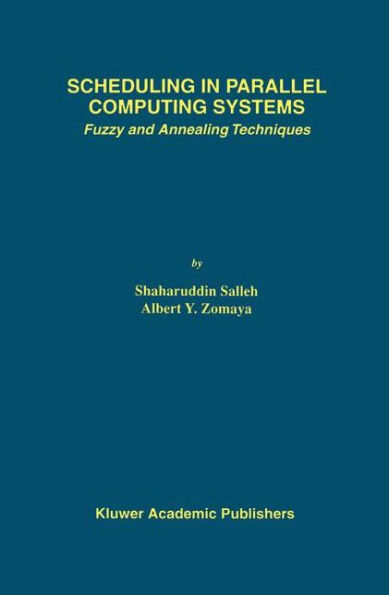 SCHEDULING IN PARALLEL COMPUTING SYSTEMS
Fuzzy and Annealing Techniques

by

Shaharuddin Salleh
Albert Y. Zomaya

Kluwer Academic Publishers